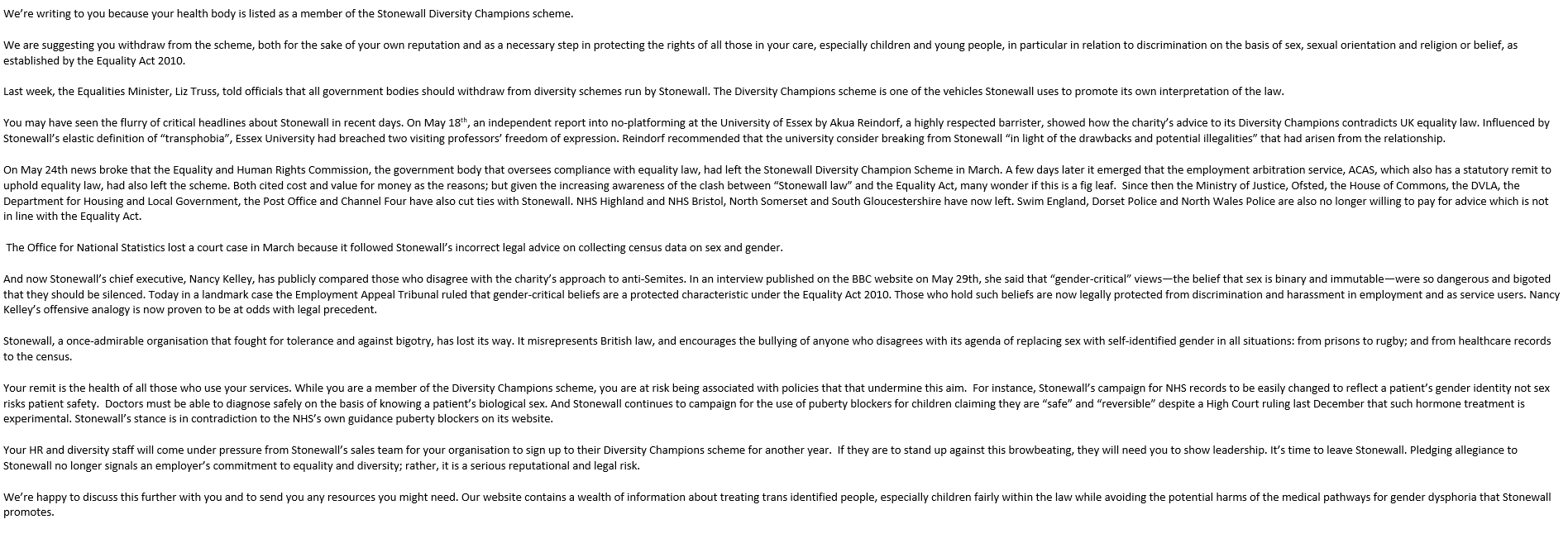 We're writing to you because your health body is listed as a member of the Stonewall Diversity Champions scheme.

We are suggesting you withdraw from the scheme, both for the sake of your own reputation and as a necessary step in protecting the rights of all those in your care, especially children and young people, in particular in relation to discrimination on the basis of sex, sexual orientation and religion or belief, as established by the Equality Act 2010.

Last week, the Equalities Minister, Liz Truss, told officials that all government bodies should withdraw from diversity schemes run by Stonewall. The Diversity Champions scheme is one of the vehicles Stonewall uses to promote its own interpretation of the law.

You may have seen the flurry of critical headlines about Stonewall in recent days. On May 18$^{th}$, an independent report into no-platforming at the University of Essex by Akua Reindorf, a highly respected barrister, showed how the charity's advice to its Diversity Champions contradicts UK equality law. Influenced by Stonewall's elastic definition of "transphobia", Essex University had breached two visiting professors' freedom of expression. Reindorf recommended that the university consider breaking from Stonewall "in light of the drawbacks and potential illegalities" that had arisen from the relationship.

On May 24th news broke that the Equality and Human Rights Commission, the government body that oversees compliance with equality law, had left the Stonewall Diversity Champion Scheme in March. A few days later it emerged that the employment arbitration service, ACAS, which also has a statutory remit to uphold equality law, had also left the scheme. Both cited cost and value for money as the reasons; but given the increasing awareness of the clash between "Stonewall law" and the Equality Act, many wonder if this is a fig leaf. Since then the Ministry of Justice, Ofsted, the House of Commons, the DVLA, the Department for Housing and Local Government, the Post Office and Channel Four have also cut ties with Stonewall. NHS Highland and NHS Bristol, North Somerset and South Gloucestershire have now left. Swim England, Dorset Police and North Wales Police are also no longer willing to pay for advice which is not in line with the Equality Act.

The Office for National Statistics lost a court case in March because it followed Stonewall's incorrect legal advice on collecting census data on sex and gender.

And now Stonewall's chief executive, Nancy Kelley, has publicly compared those who disagree with the charity's approach to anti-Semites. In an interview published on the BBC website on May 29th, she said that "gender-critical" views—the belief that sex is binary and immutable—were so dangerous and bigoted that they should be silenced. Today in a landmark case the Employment Appeal Tribunal ruled that gender-critical beliefs are a protected characteristic under the Equality Act 2010. Those who hold such beliefs are now legally protected from discrimination and harassment in employment and as service users. Nancy Kelley's offensive analogy is now proven to be at odds with legal precedent.

Stonewall, a once-admirable organisation that fought for tolerance and against bigotry, has lost its way. It misrepresents British law, and encourages the bullying of anyone who disagrees with its agenda of replacing sex with self-identified gender in all situations: from prisons to rugby; and from healthcare records to the census.

Your remit is the health of all those who use your services. While you are a member of the Diversity Champions scheme, you are at risk being associated with policies that that undermine this aim. For instance, Stonewall's campaign for NHS records to be easily changed to reflect a patient's gender identity not sex risks patient safety. Doctors must be able to diagnose safely on the basis of knowing a patient's biological sex. And Stonewall continues to campaign for the use of puberty blockers for children claiming they are "safe" and "reversible" despite a High Court ruling last December that such hormone treatment is experimental. Stonewall's stance is in contradiction to the NHS's own guidance puberty blockers on its website.

Your HR and diversity staff will come under pressure from Stonewall's sales team for your organisation to sign up to their Diversity Champions scheme for another year. If they are to stand up against this browbeating, they will need you to show leadership. It's time to leave Stonewall. Pledging allegiance to Stonewall no longer signals an employer's commitment to equality and diversity; rather, it is a serious reputational and legal risk.

We're happy to discuss this further with you and to send you any resources you might need. Our website contains a wealth of information about treating trans identified people, especially children fairly within the law while avoiding the potential harms of the medical pathways for gender dysphoria that Stonewall promotes.